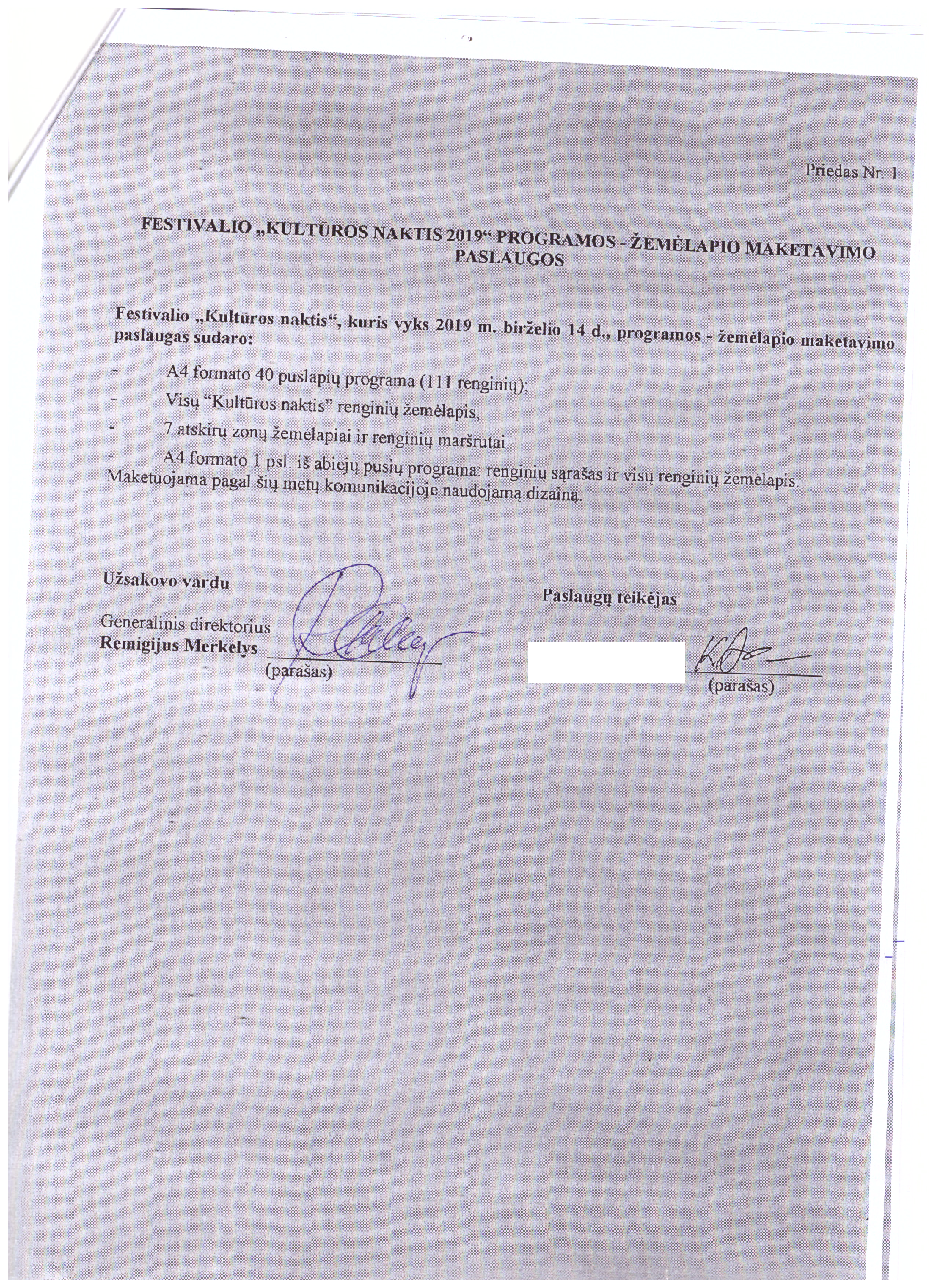 Priedas Nr. 1

FESTIVALIO „KULTŪROS NAKTIS 2019“ PROGRAMOS - ŽEMĖLAPIO MAKETAVIMO PASLAUGOS

Festivalio „Kultūros naktis“, kuris vyks 2019 m. birželio 14 d., programos - žemėlapio maketavimo paslaugas sudaro:

- A4 formato 40 puslapių programa (111 renginių);
- Visų “Kultūros naktis” renginių žemėlapis;
- 7 atskirų zonų žemėlapiai ir renginių maršrutai
- A4 formato 1 psl. iš abiejų pusių programa: renginių sąrašas ir visų renginių žemėlapis.

Maketuojama pagal šių metų komunikacijoje naudojamą dizainą.

Užsakovo vardu

Generalinis direktorius
Remigijus Merkelys
(parašas)

Paslaugų teikėjas

(parašas)